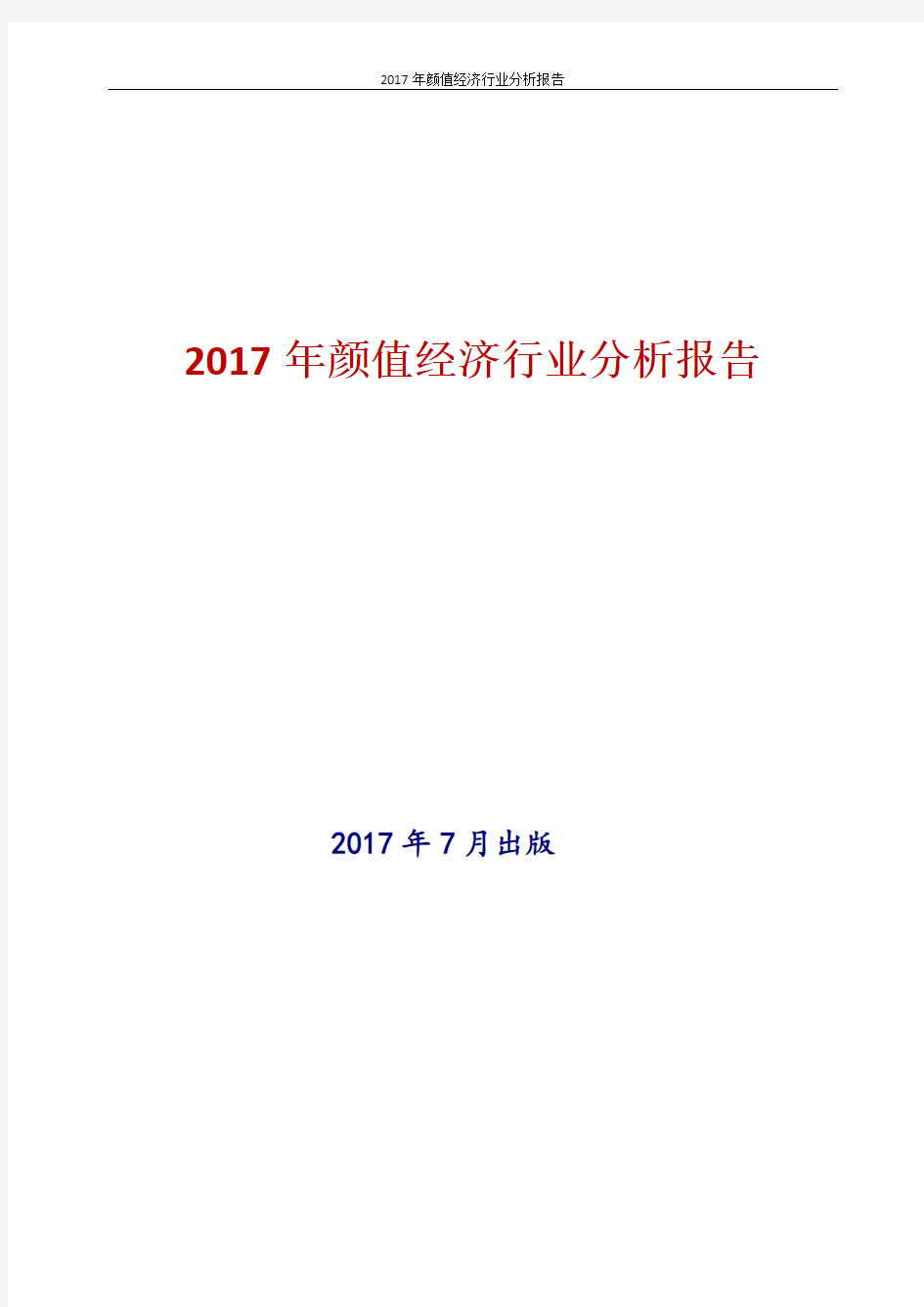 2017 年颜值经济行业分析报告

2017 年颜值经济行业分析报告

2017 年 7 月出版